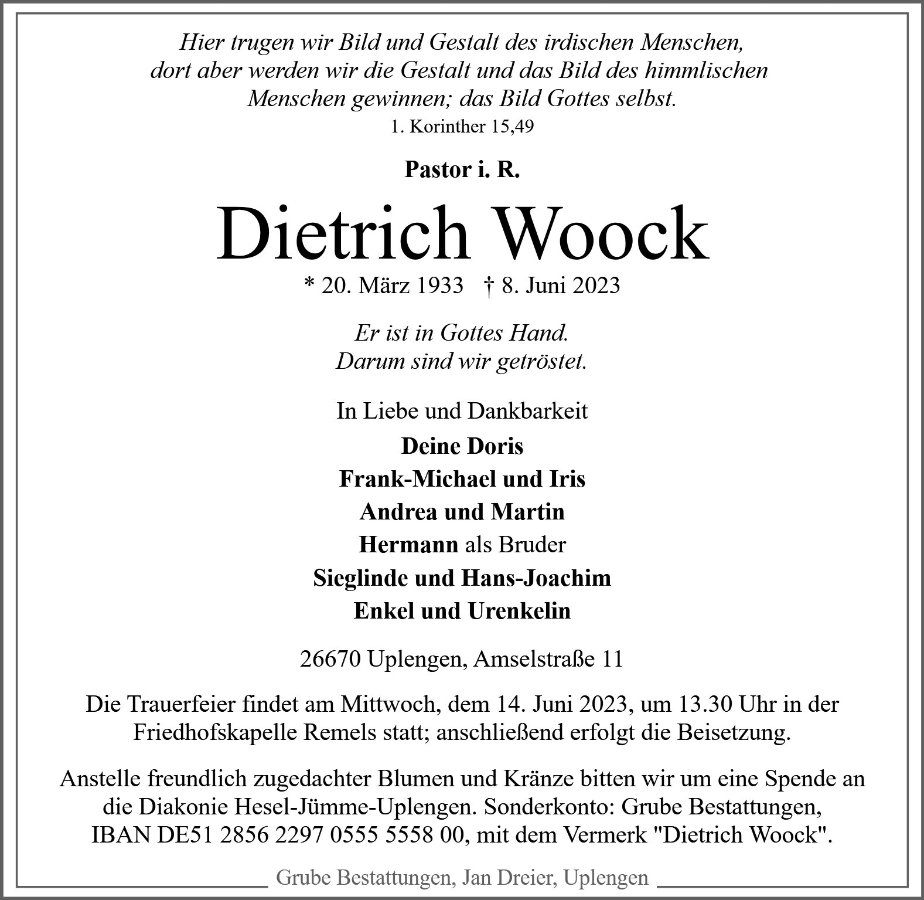 Hier trugen wir Bild und Gestalt des irdischen Menschen, dort aber werden wir die Gestalt und das Bild des himmlischen Menschen gewinnen; das Bild Gottes selbst.
1. Korinther 15,49

Pastor i. R.

Dietrich Woock

* 20. März 1933 † 8. Juni 2023

Er ist in Gottes Hand.
Darum sind wir getröstet.

In Liebe und Dankbarkeit
Deine Doris
Frank-Michael und Iris
Andrea und Martin
Hermann als Bruder
Sieglinde und Hans-Joachim
Enkel und Urenkelin

26670 Uplengen, Amselstraße 11

Die Trauerfeier findet am Mittwoch, dem 14. Juni 2023, um 13.30 Uhr in der Friedhofskapelle Remels statt; anschließend erfolgt die Beisetzung.

Anstelle freundlich zugedachter Blumen und Kränze bitten wir um eine Spende an die Diakonie Hesel-Jümme-Uplengen. Sonderkonto: Grube Bestattungen, IBAN DE51 2856 2297 0555 5558 00, mit dem Vermerk "Dietrich Woock".

Grube Bestattungen, Jan Dreier, Uplengen